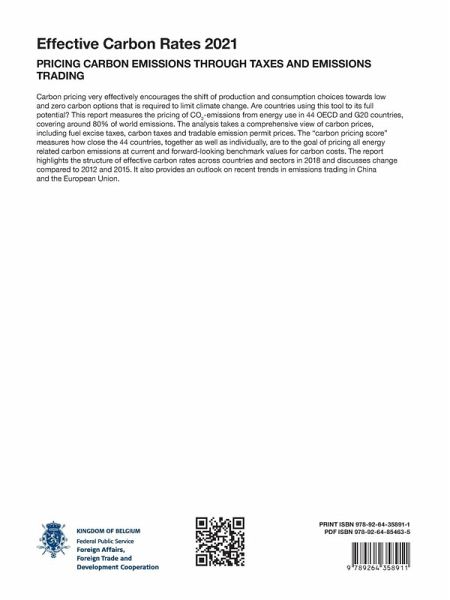 Effective Carbon Rates 2021

PRICING CARBON EMISSIONS THROUGH TAXES AND EMISSIONS TRADING

Carbon pricing very effectively encourages the shift of production and consumption choices towards low and zero carbon options that is required to limit climate change. Are countries using this tool to its full potential? This report measures the pricing of $CO_2$-emissions from energy use in 44 OECD and G20 countries, covering around 80% of world emissions. The analysis takes a comprehensive view of carbon prices, including fuel excise taxes, carbon taxes and tradable emission permit prices. The "carbon pricing score" measures how close the 44 countries, together as well as individually, are to the goal of pricing all energy related carbon emissions at current and forward-looking benchmark values for carbon costs. The report highlights the structure of effective carbon rates across countries and sectors in 2018 and discusses change compared to 2012 and 2015. It also provides an outlook on recent trends in emissions trading in China and the European Union.

KINGDOM OF BELGIUM
Federal Public Service
Foreign Affairs,
Foreign Trade and
Development Cooperation

PRINT ISBN 978-92-64-35891-1
PDF ISBN 978-92-64-85463-5

9 789264 358911